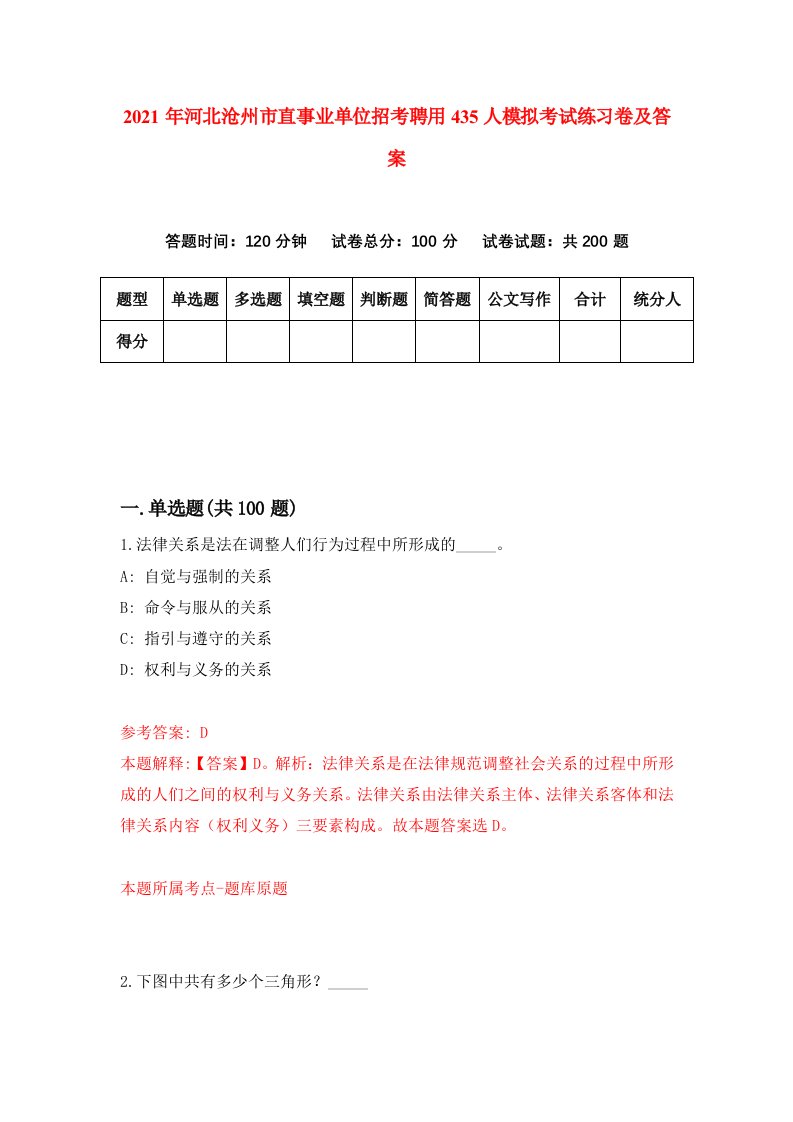 2021年河北沧州市直事业单位招考聘用435人模拟考试练习卷及答案

答题时间：120分钟　试卷总分：100分　试卷试题：共200题

| 题型 | 单选题 | 多选题 | 填空题 | 判断题 | 简答题 | 公文写作 | 合计 | 统分人 |
|---|---|---|---|---|---|---|---|---|
| 得分 | | | | | | | | |

一.单选题(共100题)

1.法律关系是法在调整人们行为过程中所形成的_____。

A: 自觉与强制的关系

B: 命令与服从的关系

C: 指引与遵守的关系

D: 权利与义务的关系

参考答案: D

本题解释:【答案】D。解析：法律关系是在法律规范调整社会关系的过程中所形成的人们之间的权利与义务关系。法律关系由法律关系主体、法律关系客体和法律关系内容（权利义务）三要素构成。故本题答案选D。

本题所属考点-题库原题

2.下图中共有多少个三角形？_____